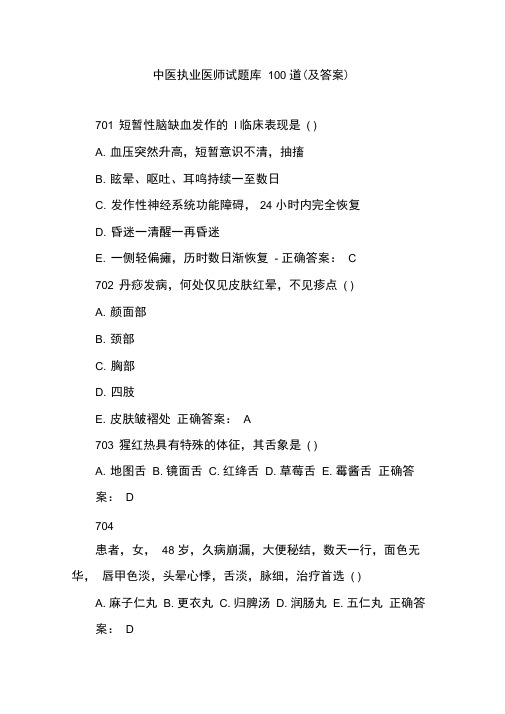 中医执业医师试题库 100 道(及答案)

701 短暂性脑缺血发作的 I 临床表现是 ( )

A. 血压突然升高，短暂意识不清，抽搐

B. 眩晕、呕吐、耳鸣持续一至数日

C. 发作性神经系统功能障碍， 24 小时内完全恢复

D. 昏迷一清醒一再昏迷

E. 一侧轻偏瘫，历时数日渐恢复 - 正确答案： C

702 丹痧发病，何处仅见皮肤红晕，不见疹点 ( )

A. 颜面部

B. 颈部

C. 胸部

D. 四肢

E. 皮肤皱褶处 正确答案： A

703 猩红热具有特殊的体征，其舌象是 ( )

A. 地图舌 B. 镜面舌 C. 红绛舌 D. 草莓舌 E. 霉酱舌 正确答案： D

704

患者，女， 48 岁，久病崩漏，大便秘结，数天一行，面色无华， 唇甲色淡，头晕心悸，舌淡，脉细，治疗首选 ( )

A. 麻子仁丸 B. 更衣丸 C. 归脾汤 D. 润肠丸 E. 五仁丸 正确答案： D